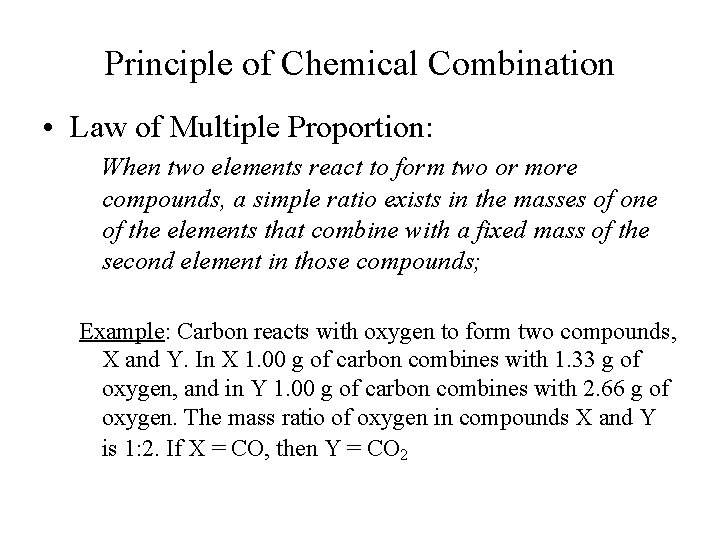 Principle of Chemical Combination

• Law of Multiple Proportion:

When two elements react to form two or more compounds, a simple ratio exists in the masses of one of the elements that combine with a fixed mass of the second element in those compounds;

Example: Carbon reacts with oxygen to form two compounds, X and Y. In X 1.00 g of carbon combines with 1.33 g of oxygen, and in Y 1.00 g of carbon combines with 2.66 g of oxygen. The mass ratio of oxygen in compounds X and Y is 1:2. If X = CO, then Y = $CO_2$